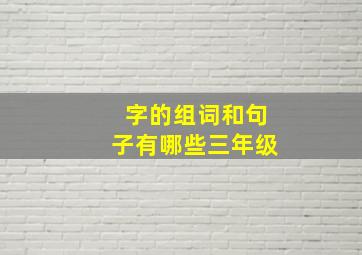 字的组词和句子有哪些三年级